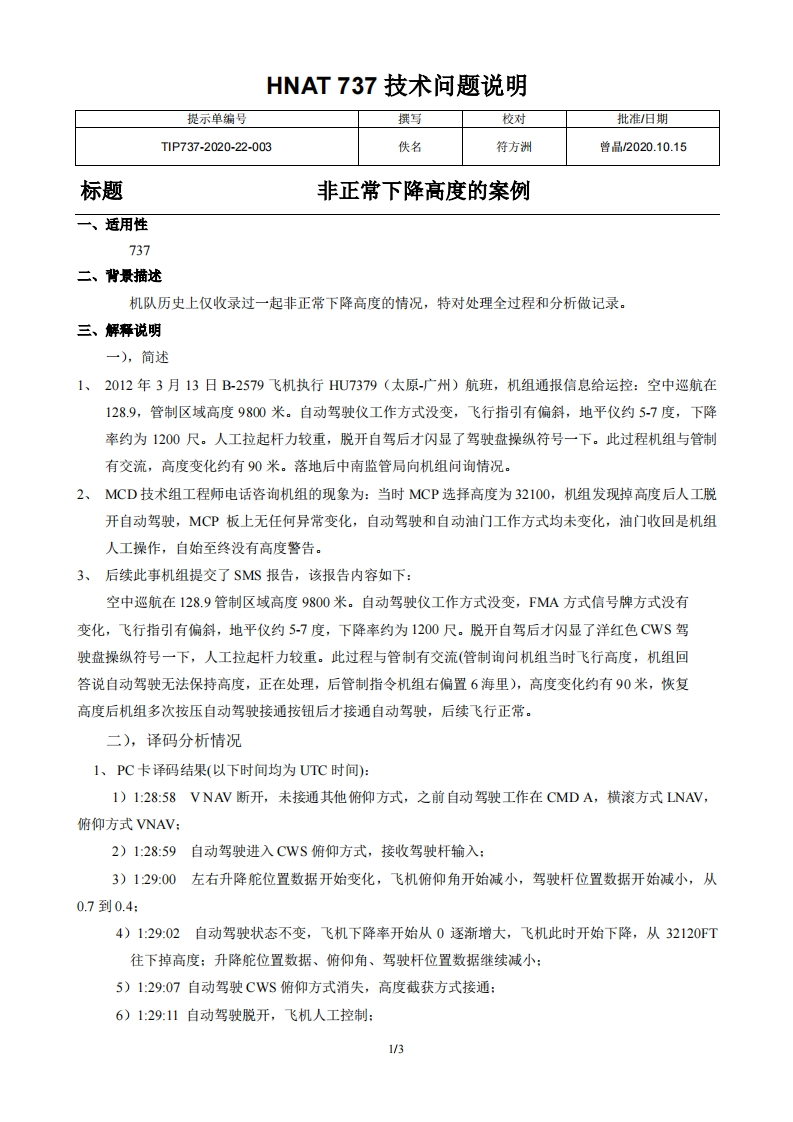 HNAT 737 技术问题说明

| 提示单编号 | 撰写 | 校对 | 批准/日期 |
|---|---|---|---|
| TIP737-2020-22-003 | 佚名 | 符方洲 | 曾晶/2020.10.15 |

标题 非正常下降高度的案例

一、适用性

737

二、背景描述

机队历史上仅收录过一起非正常下降高度的情况，特对处理全过程和分析做记录。

三、解释说明

一)，简述

1、 2012 年 3 月 13 日 B-2579 飞机执行 HU7379（太原-广州）航班，机组通报信息给运控：空中巡航在 128.9，管制区域高度 9800 米。自动驾驶仪工作方式没变，飞行指引有偏斜，地平仪约 5-7 度，下降率约为 1200 尺。人工拉起杆力较重，脱开自驾后才闪显了驾驶盘操纵符号一下。此过程机组与管制有交流，高度变化约有 90 米。落地后中南监管局向机组问询情况。

2、 MCD 技术组工程师电话咨询机组的现象为：当时 MCP 选择高度为 32100，机组发现掉高度后人工脱开自动驾驶，MCP 板上无任何异常变化，自动驾驶和自动油门工作方式均未变化，油门收回是机组人工操作，自始至终没有高度警告。

3、 后续此事机组提交了 SMS 报告，该报告内容如下：

空中巡航在 128.9 管制区域高度 9800 米。自动驾驶仪工作方式没变，FMA 方式信号牌方式没有变化，飞行指引有偏斜，地平仪约 5-7 度，下降率约为 1200 尺。脱开自驾后才闪显了洋红色 CWS 驾驶盘操纵符号一下，人工拉起杆力较重。此过程与管制有交流(管制询问机组当时飞行高度，机组回答说自动驾驶无法保持高度，正在处理，后管制指令机组右偏置 6 海里)，高度变化约有 90 米，恢复高度后机组多次按压自动驾驶接通按钮后才接通自动驾驶，后续飞行正常。

二)，译码分析情况

1、 PC 卡译码结果(以下时间均为 UTC 时间)：

1）1:28:58 V NAV 断开，未接通其他俯仰方式，之前自动驾驶工作在 CMD A，横滚方式 LNAV，俯仰方式 VNAV；

2）1:28:59 自动驾驶进入 CWS 俯仰方式，接收驾驶杆输入；

3）1:29:00 左右升降舵位置数据开始变化，飞机俯仰角开始减小，驾驶杆位置数据开始减小，从 0.7 到 0.4；

4）1:29:02 自动驾驶状态不变，飞机下降率开始从 0 逐渐增大，飞机此时开始下降，从 32120FT 往下掉高度；升降舵位置数据、俯仰角、驾驶杆位置数据继续减小；

5）1:29:07 自动驾驶 CWS 俯仰方式消失，高度截获方式接通；

6）1:29:11 自动驾驶脱开，飞机人工控制；

1/3